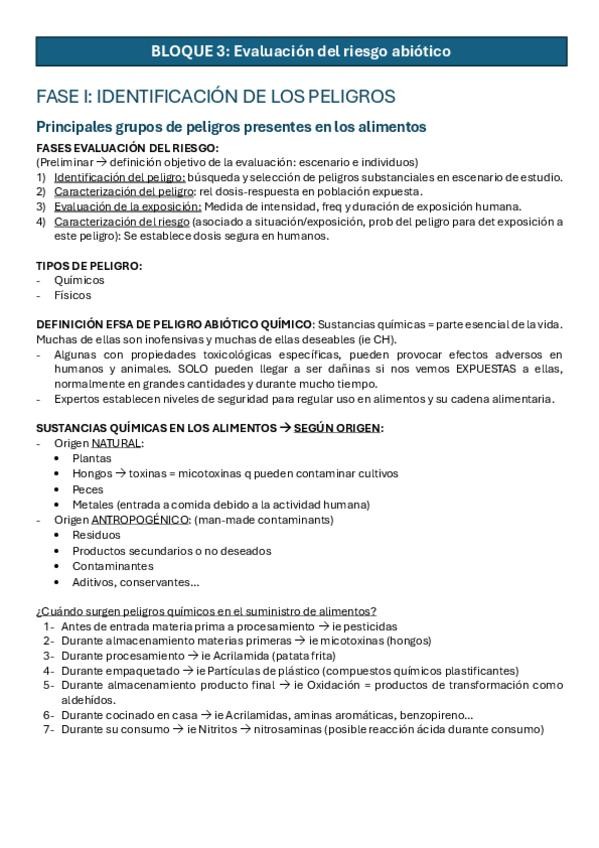 BLOQUE 3: Evaluación del riesgo abiótico

FASE I: IDENTIFICACIÓN DE LOS PELIGROS

Principales grupos de peligros presentes en los alimentos

FASES EVALUACIÓN DEL RIESGO:
(Preliminar → definición objetivo de la evaluación: escenario e individuos)
1) Identificación del peligro: búsqueda y selección de peligros substanciales en escenario de estudio.
2) Caracterización del peligro: rel dosis-respuesta en población expuesta.
3) Evaluación de la exposición: Medida de intensidad, freq y duración de exposición humana.
4) Caracterización del riesgo (asociado a situación/exposición, prob del peligro para det exposición a este peligro): Se establece dosis segura en humanos.

TIPOS DE PELIGRO:
- Químicos
- Físicos

DEFINICIÓN EFSA DE PELIGRO ABIÓTICO QUÍMICO: Sustancias químicas = parte esencial de la vida. Muchas de ellas son inofensivas y muchas de ellas deseables (ie CH).
- Algunas con propiedades toxicológicas específicas, pueden provocar efectos adversos en humanos y animales. SOLO pueden llegar a ser dañinas si nos vemos EXPUESTAS a ellas, normalmente en grandes cantidades y durante mucho tiempo.
- Expertos establecen niveles de seguridad para regular uso en alimentos y su cadena alimentaria.

SUSTANCIAS QUÍMICAS EN LOS ALIMENTOS → SEGÚN ORIGEN:
- Origen NATURAL:
 • Plantas
 • Hongos → toxinas = micotoxinas q pueden contaminar cultivos
 • Peces
 • Metales (entrada a comida debido a la actividad humana)
- Origen ANTROPOGÉNICO: (man-made contaminants)
 • Residuos
 • Productos secundarios o no deseados
 • Contaminantes
 • Aditivos, conservantes…

¿Cuándo surgen peligros químicos en el suministro de alimentos?
1- Antes de entrada materia prima a procesamiento → ie pesticidas
2- Durante almacenamiento materias primeras → ie micotoxinas (hongos)
3- Durante procesamiento → ie Acrilamida (patata frita)
4- Durante empaquetado → ie Partículas de plástico (compuestos químicos plastificantes)
5- Durante almacenamiento producto final → ie Oxidación = productos de transformación como aldehídos.
6- Durante cocinado en casa → ie Acrilamidas, aminas aromáticas, benzopireno…
7- Durante su consumo → ie Nitritos → nitrosaminas (posible reacción ácida durante consumo)